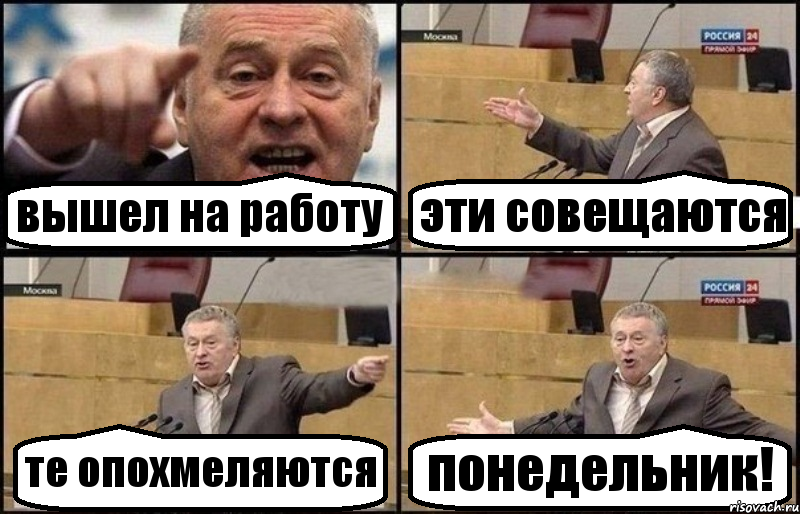 вышел на работу

Москва

РОССИЯ 24
ПРЯМОЙ ЭФИР

эти совещаются

Москва

те опохмеляются

РОССИЯ 24
ПРЯМОЙ ЭФИР

понедельник!

risovach.ru